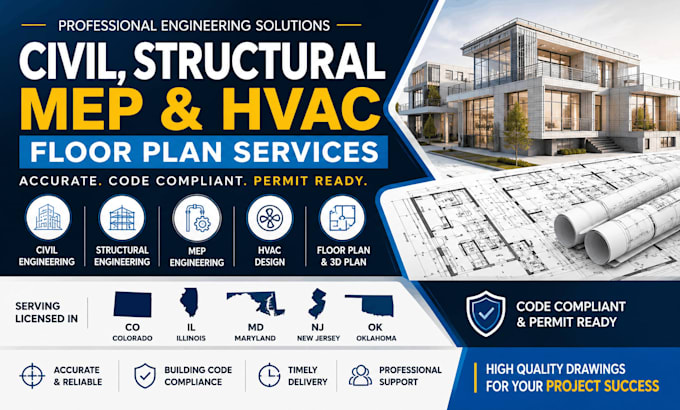 PROFESSIONAL ENGINEERING SOLUTIONS

CIVIL, STRUCTURAL
MEP & HVAC
FLOOR PLAN SERVICES

ACCURATE. CODE COMPLIANT. PERMIT READY.

CIVIL ENGINEERING

STRUCTURAL ENGINEERING

MEP ENGINEERING

HVAC DESIGN

FLOOR PLAN & 3D PLAN

SERVING LICENSED IN

CO
COLORADO

IL
ILLINOIS

MD
MARYLAND

NJ
NEW JERSEY

OK
OKLAHOMA

CODE COMPLIANT & PERMIT READY

ACCURATE & RELIABLE

BUILDING CODE COMPLIANCE

TIMELY DELIVERY

PROFESSIONAL SUPPORT

HIGH QUALITY DRAWINGS FOR YOUR PROJECT SUCCESS